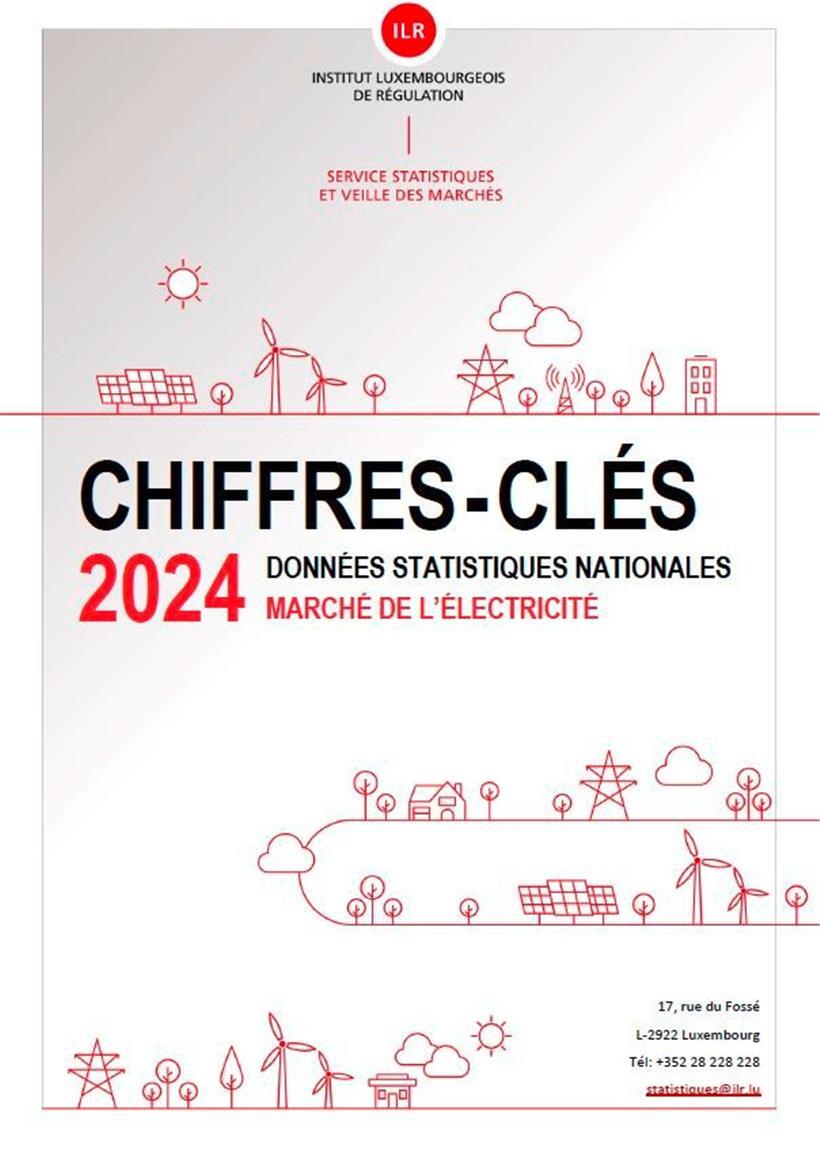 ILR

INSTITUT LUXEMBOURGEOIS
DE RÉGULATION

SERVICE STATISTIQUES
ET VEILLE DES MARCHÉS

CHIFFRES-CLÉS

2024

DONNÉES STATISTIQUES NATIONALES
MARCHÉ DE L'ÉLECTRICITÉ

17, rue du Fossé
L-2922 Luxembourg
Tél: +352 28 228 228
statistiques@ilr.lu